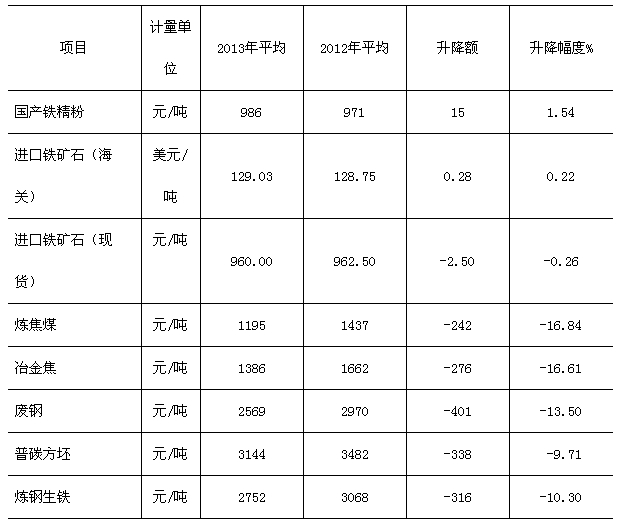 | 项目 | 计量单位 | 2013年平均 | 2012年平均 | 升降额 | 升降幅度% |
|---|---|---|---|---|---|
| 国产铁精粉 | 元/吨 | 986 | 971 | 15 | 1.54 |
| 进口铁矿石（海关） | 美元/吨 | 129.03 | 128.75 | 0.28 | 0.22 |
| 进口铁矿石（现货） | 元/吨 | 960.00 | 962.50 | -2.50 | -0.26 |
| 炼焦煤 | 元/吨 | 1195 | 1437 | -242 | -16.84 |
| 冶金焦 | 元/吨 | 1386 | 1662 | -276 | -16.61 |
| 废钢 | 元/吨 | 2569 | 2970 | -401 | -13.50 |
| 普碳方坯 | 元/吨 | 3144 | 3482 | -338 | -9.71 |
| 炼钢生铁 | 元/吨 | 2752 | 3068 | -316 | -10.30 |